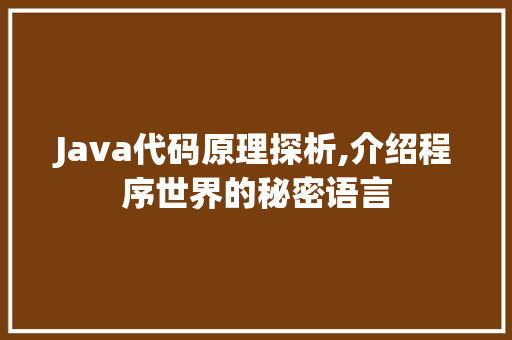 Java代码原理探析,介绍程序世界的秘密语言